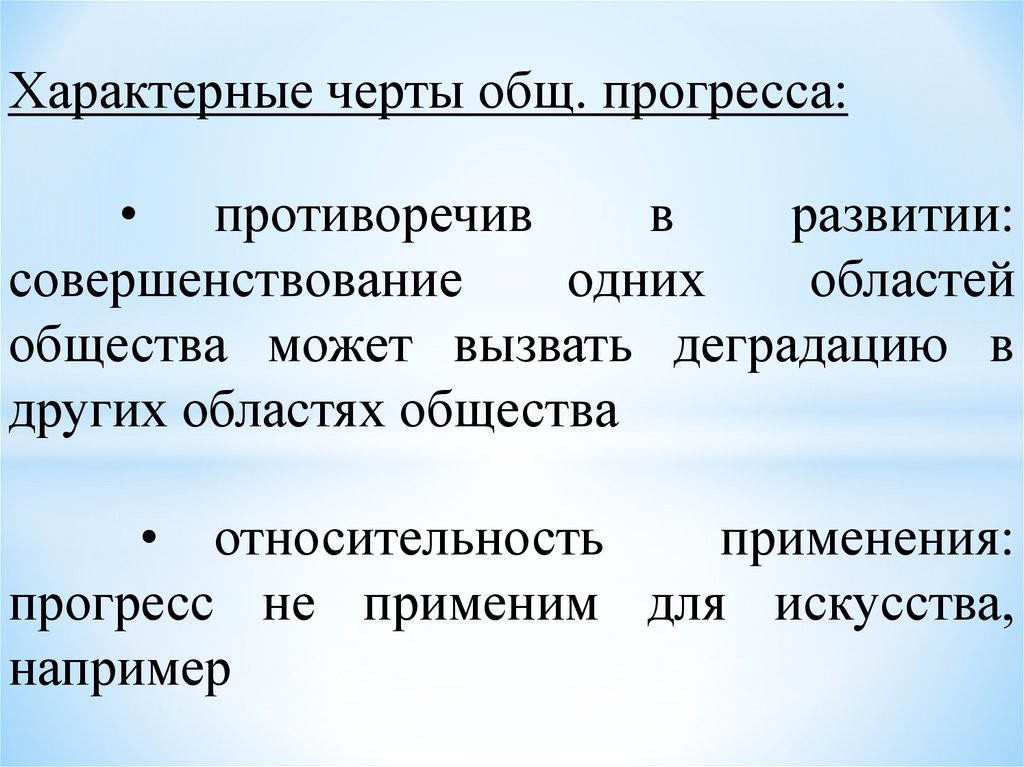 Характерные черты общ. прогресса:

• противоречив в развитии: совершенствование одних областей общества может вызвать деградацию в других областях общества

• относительность применения: прогресс не применим для искусства, например